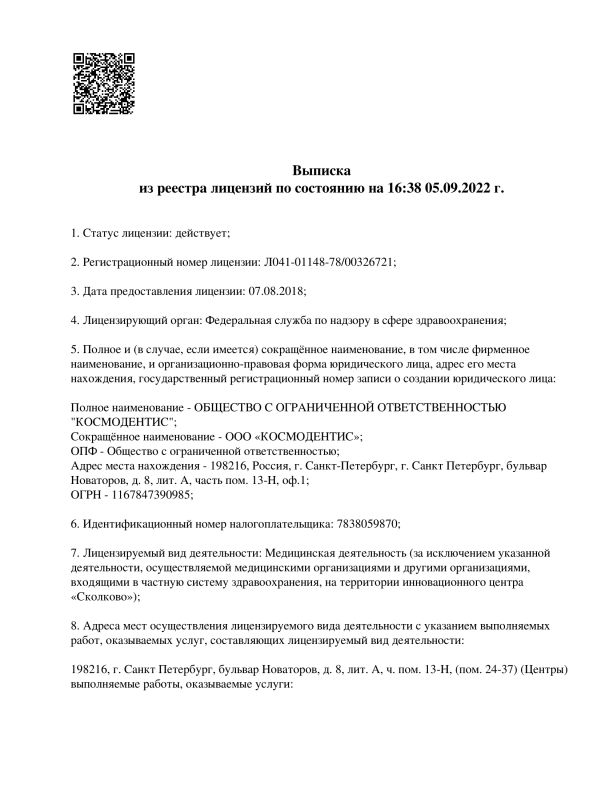 Выписка
из реестра лицензий по состоянию на 16:38 05.09.2022 г.

1. Статус лицензии: действует;

2. Регистрационный номер лицензии: Л041-01148-78/00326721;

3. Дата предоставления лицензии: 07.08.2018;

4. Лицензирующий орган: Федеральная служба по надзору в сфере здравоохранения;

5. Полное и (в случае, если имеется) сокращённое наименование, в том числе фирменное наименование, и организационно-правовая форма юридического лица, адрес его места нахождения, государственный регистрационный номер записи о создании юридического лица:

Полное наименование - ОБЩЕСТВО С ОГРАНИЧЕННОЙ ОТВЕТСТВЕННОСТЬЮ "КОСМОДЕНТИС";
Сокращённое наименование - ООО «КОСМОДЕНТИС»;
ОПФ - Общество с ограниченной ответственностью;
Адрес места нахождения - 198216, Россия, г. Санкт-Петербург, г. Санкт Петербург, бульвар Новаторов, д. 8, лит. А, часть пом. 13-Н, оф.1;
ОГРН - 1167847390985;

6. Идентификационный номер налогоплательщика: 7838059870;

7. Лицензируемый вид деятельности: Медицинская деятельность (за исключением указанной деятельности, осуществляемой медицинскими организациями и другими организациями, входящими в частную систему здравоохранения, на территории инновационного центра «Сколково»);

8. Адреса мест осуществления лицензируемого вида деятельности с указанием выполняемых работ, оказываемых услуг, составляющих лицензируемый вид деятельности:

198216, г. Санкт Петербург, бульвар Новаторов, д. 8, лит. А, ч. пом. 13-Н, (пом. 24-37) (Центры) выполняемые работы, оказываемые услуги: